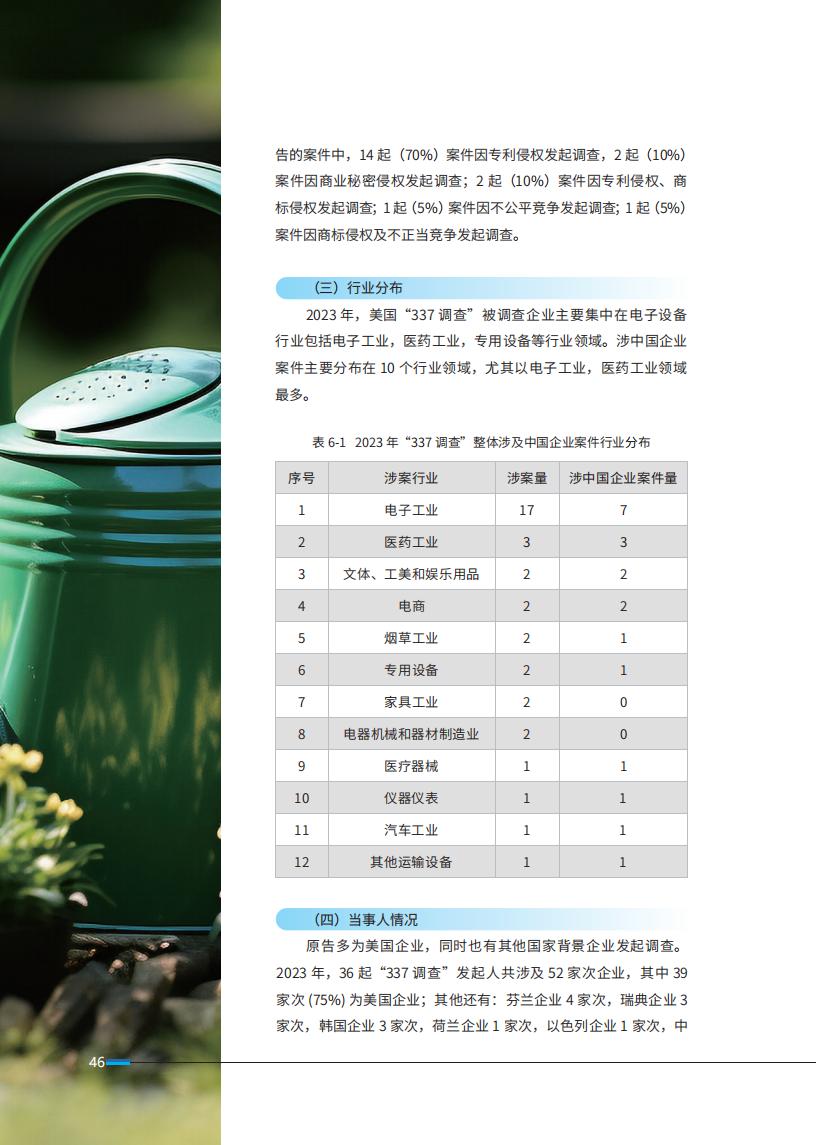 告的案件中，14 起（70%）案件因专利侵权发起调查，2 起（10%）案件因商业秘密侵权发起调查；2 起（10%）案件因专利侵权、商标侵权发起调查；1 起（5%）案件因不公平竞争发起调查；1 起（5%）案件因商标侵权及不正当竞争发起调查。

（三）行业分布

2023 年，美国“337 调查”被调查企业主要集中在电子设备行业包括电子工业，医药工业，专用设备等行业领域。涉中国企业案件主要分布在 10 个行业领域，尤其以电子工业，医药工业领域最多。

表 6-1 2023 年“337 调查”整体涉及中国企业案件行业分布

| 序号 | 涉案行业 | 涉案量 | 涉中国企业案件量 |
|---|---|---|---|
| 1 | 电子工业 | 17 | 7 |
| 2 | 医药工业 | 3 | 3 |
| 3 | 文体、工美和娱乐用品 | 2 | 2 |
| 4 | 电商 | 2 | 2 |
| 5 | 烟草工业 | 2 | 1 |
| 6 | 专用设备 | 2 | 1 |
| 7 | 家具工业 | 2 | 0 |
| 8 | 电器机械和器材制造业 | 2 | 0 |
| 9 | 医疗器械 | 1 | 1 |
| 10 | 仪器仪表 | 1 | 1 |
| 11 | 汽车工业 | 1 | 1 |
| 12 | 其他运输设备 | 1 | 1 |

（四）当事人情况

原告多为美国企业，同时也有其他国家背景企业发起调查。2023 年，36 起“337 调查”发起人共涉及 52 家次企业，其中 39 家次 (75%) 为美国企业；其他还有：芬兰企业 4 家次，瑞典企业 3 家次，韩国企业 3 家次，荷兰企业 1 家次，以色列企业 1 家次，中

46